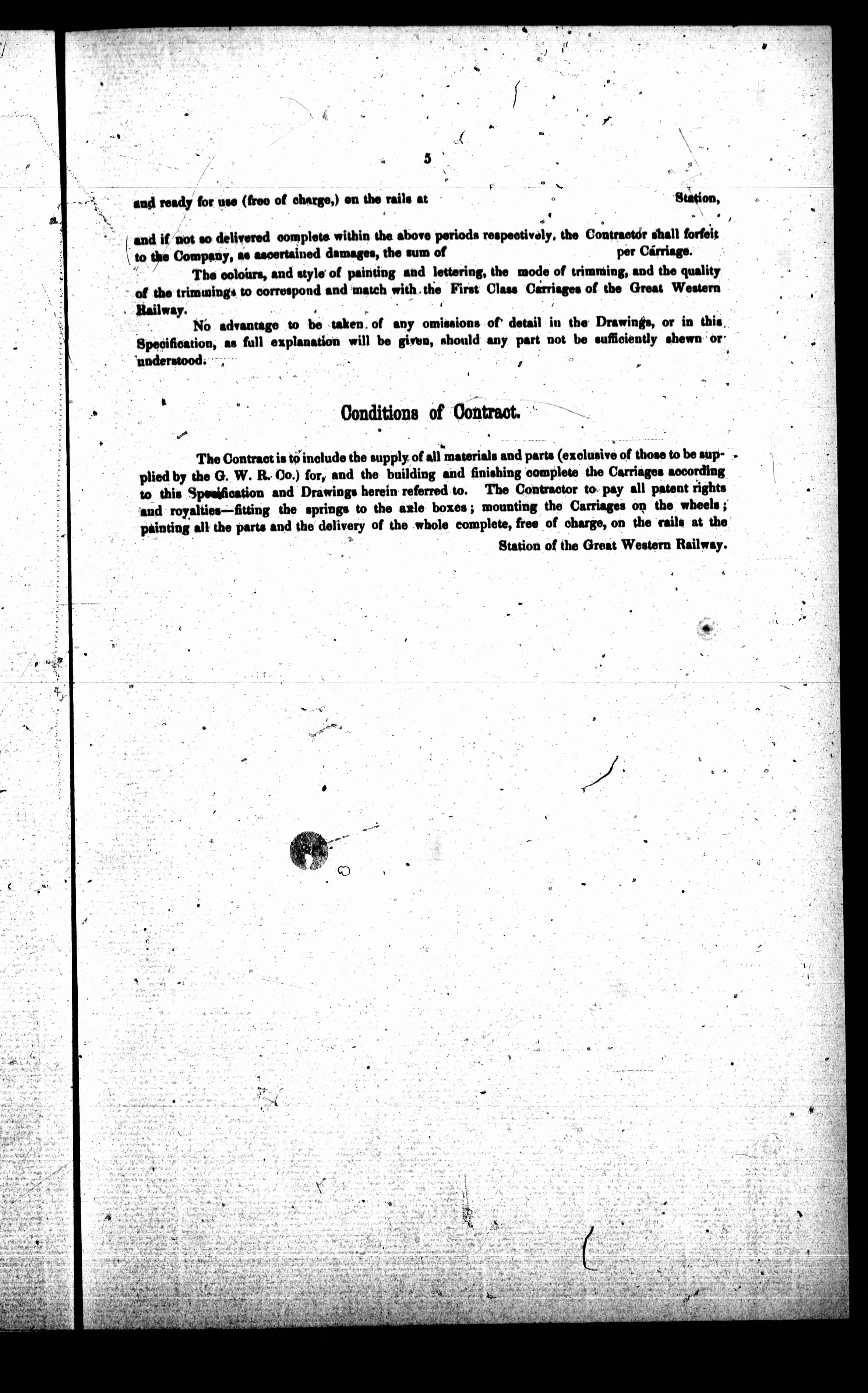 5

and ready for use (free of charge,) on the rails at Station,

and if not so delivered complete within the above periods respectively, the Contractor shall forfeit to the Company, as ascertained damages, the sum of per Carriage.

The colours, and style of painting and lettering, the mode of trimming, and the quality of the trimmings to correspond and match with the First Class Carriages of the Great Western Railway.

No advantage to be taken of any omissions of detail in the Drawings, or in this Specification, as full explanation will be given, should any part not be sufficiently shewn or understood.

Conditions of Contract.

The Contract is to include the supply of all materials and parts (exclusive of those to be supplied by the G. W. R. Co.) for, and the building and finishing complete the Carriages according to this Specification and Drawings herein referred to. The Contractor to pay all patent rights and royalties—fitting the springs to the axle boxes; mounting the Carriages on the wheels; painting all the parts and the delivery of the whole complete, free of charge, on the rails at the Station of the Great Western Railway.